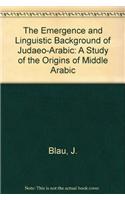 The Emergence and Linguistic Background of Judaeo-Arabic: A Study of the Origins of Middle Arabic

Blau, J.

Note: This is not the actual book cover